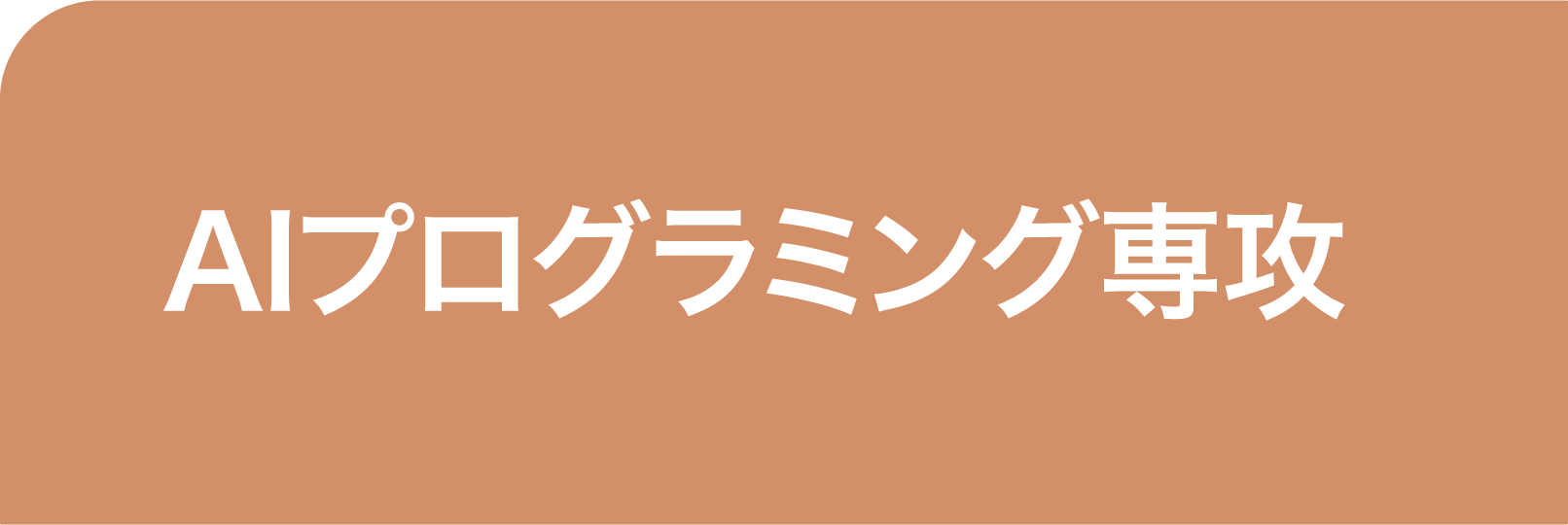 AIプログラミング専攻